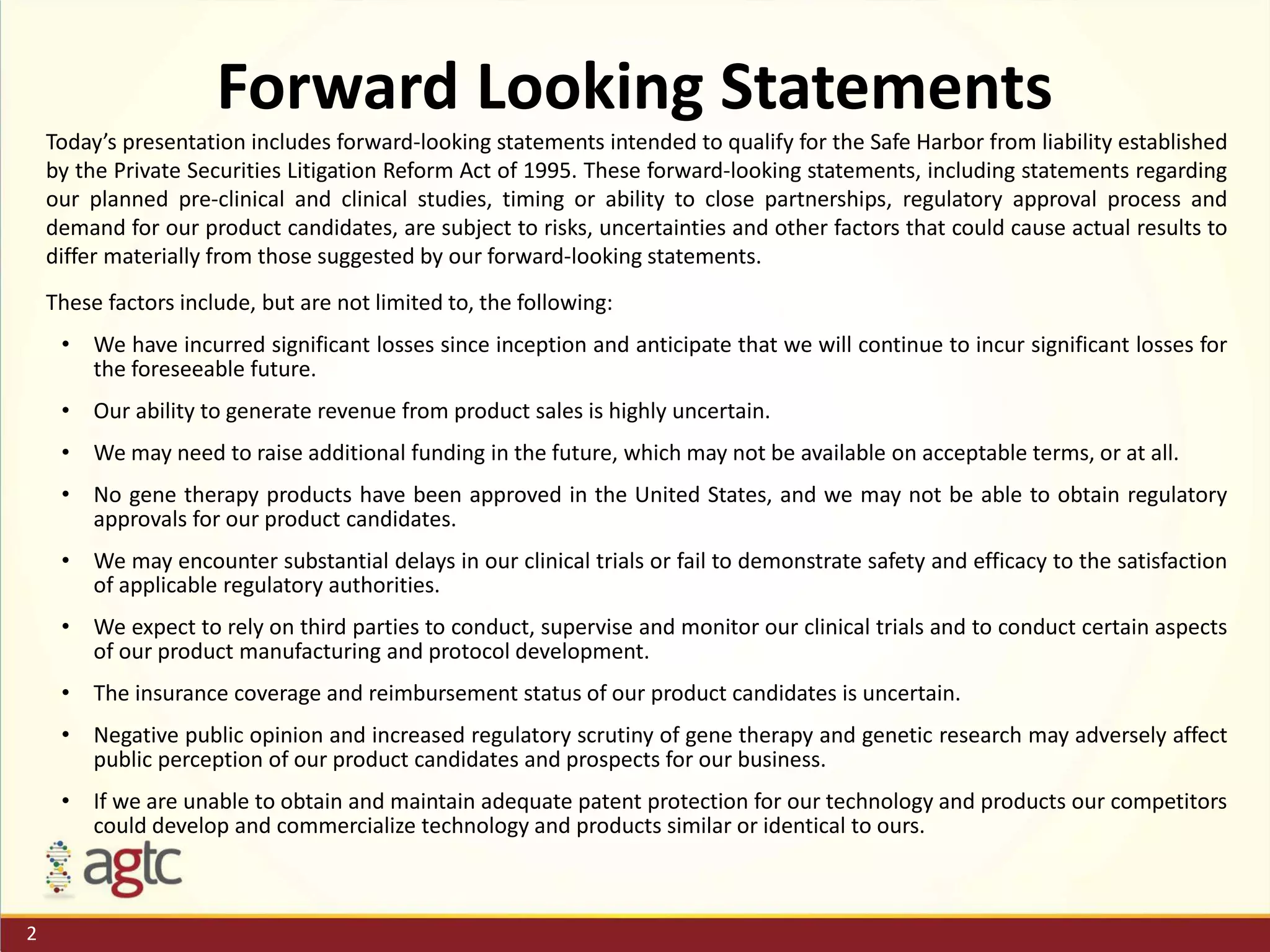 Forward Looking Statements

Today's presentation includes forward-looking statements intended to qualify for the Safe Harbor from liability established by the Private Securities Litigation Reform Act of 1995. These forward-looking statements, including statements regarding our planned pre-clinical and clinical studies, timing or ability to close partnerships, regulatory approval process and demand for our product candidates, are subject to risks, uncertainties and other factors that could cause actual results to differ materially from those suggested by our forward-looking statements.

These factors include, but are not limited to, the following:

• We have incurred significant losses since inception and anticipate that we will continue to incur significant losses for the foreseeable future.

• Our ability to generate revenue from product sales is highly uncertain.

• We may need to raise additional funding in the future, which may not be available on acceptable terms, or at all.

• No gene therapy products have been approved in the United States, and we may not be able to obtain regulatory approvals for our product candidates.

• We may encounter substantial delays in our clinical trials or fail to demonstrate safety and efficacy to the satisfaction of applicable regulatory authorities.

• We expect to rely on third parties to conduct, supervise and monitor our clinical trials and to conduct certain aspects of our product manufacturing and protocol development.

• The insurance coverage and reimbursement status of our product candidates is uncertain.

• Negative public opinion and increased regulatory scrutiny of gene therapy and genetic research may adversely affect public perception of our product candidates and prospects for our business.

• If we are unable to obtain and maintain adequate patent protection for our technology and products our competitors could develop and commercialize technology and products similar or identical to ours.

agtc

2